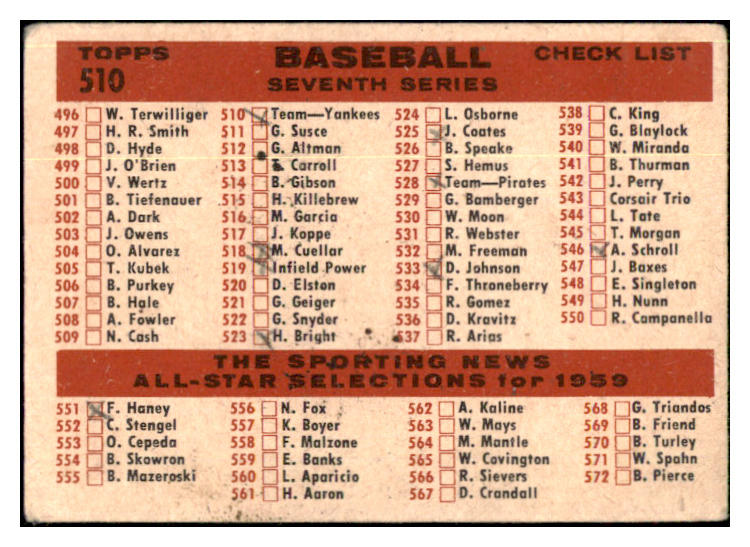 TOPPS
510
BASEBALL
SEVENTH SERIES
CHECK LIST

496 W. Terwilliger
497 H. R. Smith
498 D. Hyde
499 J. O'Brien
500 V. Wertz
501 B. Tiefenauer
502 A. Dark
503 J. Owens
504 O. Alvarez
505 T. Kubek
506 B. Purkey
507 B. Hale
508 A. Fowler
509 N. Cash

510 Team—Yankees
511 G. Susce
512 G. Altman
513 T. Carroll
514 B. Gibson
515 H. Killebrew
516 M. Garcia
517 J. Koppe
518 M. Cuellar
519 Infield Power
520 D. Elston
521 G. Geiger
522 G. Snyder
523 H. Bright

524 L. Osborne
525 J. Coates
526 B. Speake
527 S. Hemus
528 Team—Pirates
529 G. Bamberger
530 W. Moon
531 R. Webster
532 M. Freeman
533 D. Johnson
534 F. Throneberry
535 R. Gomez
536 D. Kravitz
537 R. Arias

538 C. King
539 G. Blaylock
540 W. Miranda
541 B. Thurman
542 J. Perry
543 Corsair Trio
544 L. Tate
545 T. Morgan
546 A. Schroll
547 J. Baxes
548 E. Singleton
549 H. Nunn
550 R. Campanella

THE SPORTING NEWS
ALL-STAR SELECTIONS for 1959

551 F. Haney
552 C. Stengel
553 O. Cepeda
554 B. Skowron
555 B. Mazeroski

556 N. Fox
557 K. Boyer
558 F. Malzone
559 E. Banks
560 L. Aparicio
561 H. Aaron

562 A. Kaline
563 W. Mays
564 M. Mantle
565 W. Covington
566 R. Sievers
567 D. Crandall

568 G. Triandos
569 B. Friend
570 B. Turley
571 W. Spahn
572 B. Pierce